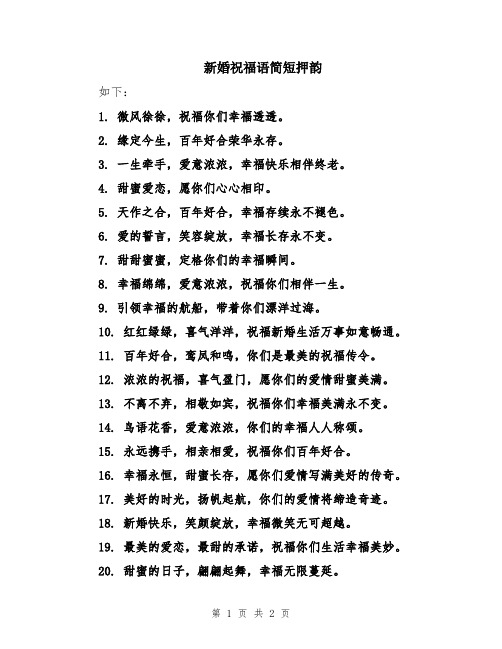 新婚祝福语简短押韵

如下：

1. 微风徐徐，祝福你们幸福透透。

2. 缘定今生，百年好合荣华永存。

3. 一生牵手，爱意浓浓，幸福快乐相伴终老。

4. 甜蜜爱恋，愿你们心心相印。

5. 天作之合，百年好合，幸福存续永不褪色。

6. 爱的誓言，笑容绽放，幸福长存永不变。

7. 甜甜蜜蜜，定格你们的幸福瞬间。

8. 幸福绵绵，爱意浓浓，祝福你们相伴一生。

9. 引领幸福的航船，带着你们漂洋过海。

10. 红红绿绿，喜气洋洋，祝福新婚生活万事如意畅通。

11. 百年好合，鸾凤和鸣，你们是最美的祝福传令。

12. 浓浓的祝福，喜气盈门，愿你们的爱情甜蜜美满。

13. 不离不弃，相敬如宾，祝福你们幸福美满永不变。

14. 鸟语花香，爱意浓浓，你们的幸福人人称颂。

15. 永远携手，相亲相爱，祝福你们百年好合。

16. 幸福永恒，甜蜜长存，愿你们爱情写满美好的传奇。

17. 美好的时光，扬帆起航，你们的爱情将缔造奇迹。

18. 新婚快乐，笑颜绽放，幸福微笑无可超越。

19. 最美的爱恋，最甜的承诺，祝福你们生活幸福美妙。

20. 甜蜜的日子，翩翩起舞，幸福无限蔓延。

第 1 页 共 2 页